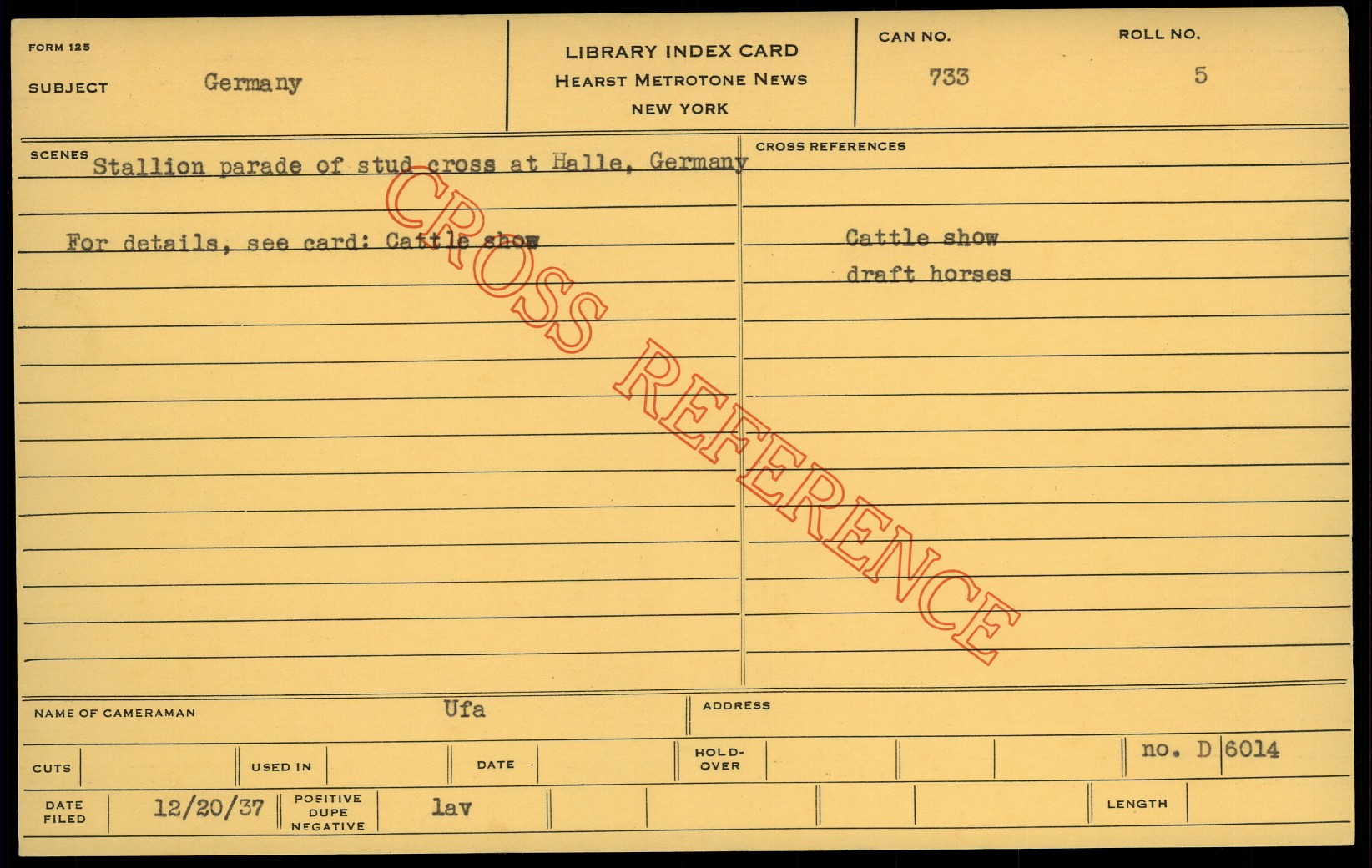 FORM 125

SUBJECT Germany

LIBRARY INDEX CARD
HEARST METROTONE NEWS
NEW YORK

CAN NO. 733

ROLL NO. 5

SCENES Stallion parade of stud cross at Halle, Germany

For details, see card: Cattle show

CROSS REFERENCES

Cattle show
draft horses

NAME OF CAMERAMAN Ufa

ADDRESS

CUTS

USED IN

DATE

HOLD-OVER

no. D 6014

DATE FILED 12/20/37

POSITIVE DUPE NEGATIVE lav

LENGTH

CROSS REFERENCE